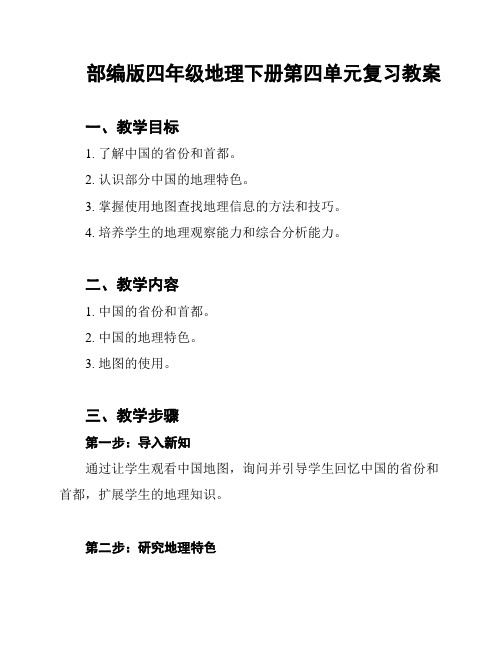 部编版四年级地理下册第四单元复习教案

一、教学目标

1. 了解中国的省份和首都。

2. 认识部分中国的地理特色。

3. 掌握使用地图查找地理信息的方法和技巧。

4. 培养学生的地理观察能力和综合分析能力。

二、教学内容

1. 中国的省份和首都。

2. 中国的地理特色。

3. 地图的使用。

三、教学步骤

第一步：导入新知

通过让学生观看中国地图，询问并引导学生回忆中国的省份和首都，扩展学生的地理知识。

第二步：研究地理特色